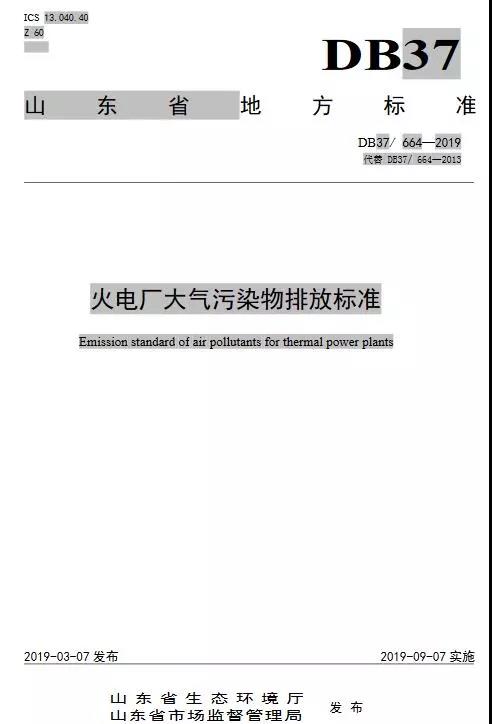 ICS 13.040.40
Z 60

DB37

山东省地方标准

DB37/ 664—2019
代替 DB37/ 664—2013

火电厂大气污染物排放标准

Emission standard of air pollutants for thermal power plants

2019-03-07 发布

2019-09-07 实施

山东省生态环境厅
山东省市场监督管理局
发布